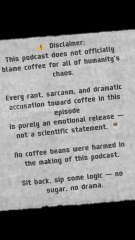 ⚠️ Disclaimer:
This podcast does not officially blame coffee for all of humanity's chaos.

Every rant, sarcasm, and dramatic accusation toward coffee in this episode
is purely an emotional release — not a scientific statement.

No coffee beans were harmed in the making of this podcast.

Sit back, sip some logic — no sugar, no drama.